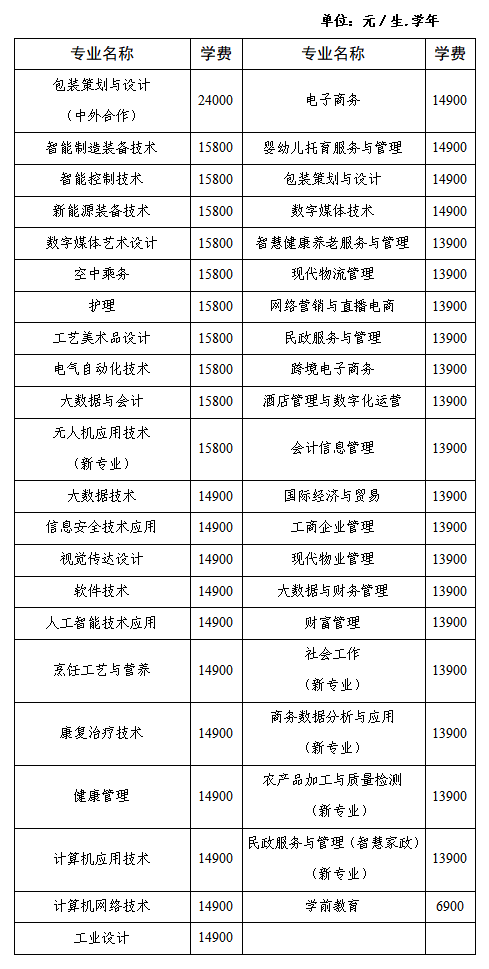 单位：元/生.学年

| 专业名称 | 学费 | 专业名称 | 学费 |
|---|---|---|---|
| 包装策划与设计（中外合作） | 24000 | 电子商务 | 14900 |
| 智能制造装备技术 | 15800 | 婴幼儿托育服务与管理 | 14900 |
| 智能控制技术 | 15800 | 包装策划与设计 | 14900 |
| 新能源装备技术 | 15800 | 数字媒体技术 | 14900 |
| 数字媒体艺术设计 | 15800 | 智慧健康养老服务与管理 | 13900 |
| 空中乘务 | 15800 | 现代物流管理 | 13900 |
| 护理 | 15800 | 网络营销与直播电商 | 13900 |
| 工艺美术品设计 | 15800 | 民政服务与管理 | 13900 |
| 电气自动化技术 | 15800 | 跨境电子商务 | 13900 |
| 大数据与会计 | 15800 | 酒店管理与数字化运营 | 13900 |
| 无人机应用技术（新专业） | 15800 | 会计信息管理 | 13900 |
| 大数据技术 | 14900 | 国际经济与贸易 | 13900 |
| 信息安全技术应用 | 14900 | 工商企业管理 | 13900 |
| 视觉传达设计 | 14900 | 现代物业管理 | 13900 |
| 软件技术 | 14900 | 大数据与财务管理 | 13900 |
| 人工智能技术应用 | 14900 | 财富管理 | 13900 |
| 烹饪工艺与营养 | 14900 | 社会工作（新专业） | 13900 |
| 康复治疗技术 | 14900 | 商务数据分析与应用（新专业） | 13900 |
| 健康管理 | 14900 | 农产品加工与质量检测（新专业） | 13900 |
| 计算机应用技术 | 14900 | 民政服务与管理（智慧家政）（新专业） | 13900 |
| 计算机网络技术 | 14900 | 学前教育 | 6900 |
| 工业设计 | 14900 | | |